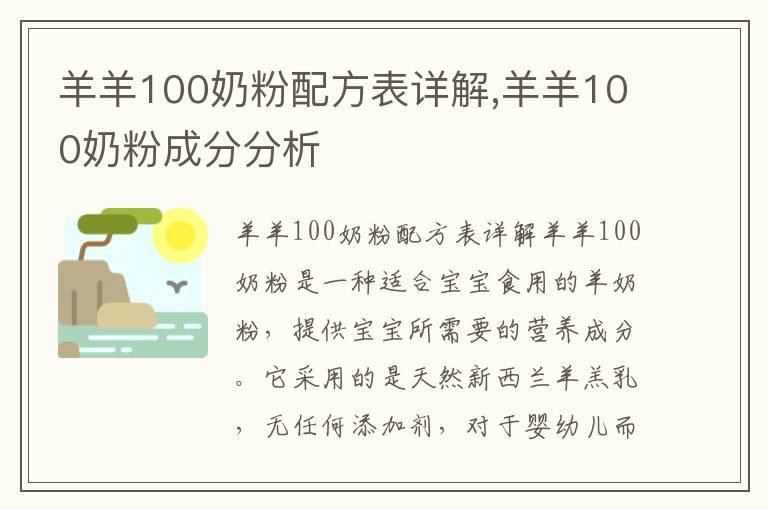 羊羊100奶粉配方表详解,羊羊100奶粉成分分析

羊羊100奶粉配方表详解羊羊100奶粉是一种适合宝宝食用的羊奶粉，提供宝宝所需要的营养成分。它采用的是天然新西兰羊羔乳，无任何添加剂，对于婴幼儿而